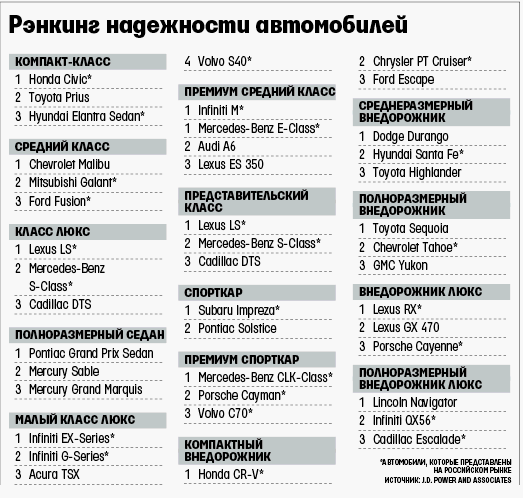 Рэнкинг надежности автомобилей

КОМПАКТ-КЛАСС
1 Honda Civic*
2 Toyota Prius
3 Hyundai Elantra Sedan*

СРЕДНИЙ КЛАСС
1 Chevrolet Malibu
2 Mitsubishi Galant*
3 Ford Fusion*

КЛАСС ЛЮКС
1 Lexus LS*
2 Mercedes-Benz S-Class*
3 Cadillac DTS

ПОЛНОРАЗМЕРНЫЙ СЕДАН
1 Pontiac Grand Prix Sedan
2 Mercury Sable
3 Mercury Grand Marquis

МАЛЫЙ КЛАСС ЛЮКС
1 Infiniti EX-Series*
2 Infiniti G-Series*
3 Acura TSX

4 Volvo S40*

ПРЕМИУМ СРЕДНИЙ КЛАСС
1 Infiniti M*
1 Mercedes-Benz E-Class*
2 Audi A6
3 Lexus ES 350

ПРЕДСТАВИТЕЛЬСКИЙ КЛАСС
1 Lexus LS*
2 Mercedes-Benz S-Class*
3 Cadillac DTS

СПОРТКАР
1 Subaru Impreza*
2 Pontiac Solstice

ПРЕМИУМ СПОРТКАР
1 Mercedes-Benz CLK-Class*
2 Porsche Cayman*
3 Volvo C70*

КОМПАКТНЫЙ ВНЕДОРОЖНИК
1 Honda CR-V*

2 Chrysler PT Cruiser*
3 Ford Escape

СРЕДНЕРАЗМЕРНЫЙ ВНЕДОРОЖНИК
1 Dodge Durango
2 Hyundai Santa Fe*
3 Toyota Highlander

ПОЛНОРАЗМЕРНЫЙ ВНЕДОРОЖНИК
1 Toyota Sequoia
2 Chevrolet Tahoe*
3 GMC Yukon

ВНЕДОРОЖНИК ЛЮКС
1 Lexus RX*
2 Lexus GX 470
3 Porsche Cayenne*

ПОЛНОРАЗМЕРНЫЙ ВНЕДОРОЖНИК ЛЮКС
1 Lincoln Navigator
2 Infiniti QX56*
3 Cadillac Escalade*

*АВТОМОБИЛИ, КОТОРЫЕ ПРЕДСТАВЛЕНЫ НА РОССИЙСКОМ РЫНКЕ
ИСТОЧНИК: J.D. POWER AND ASSOCIATES